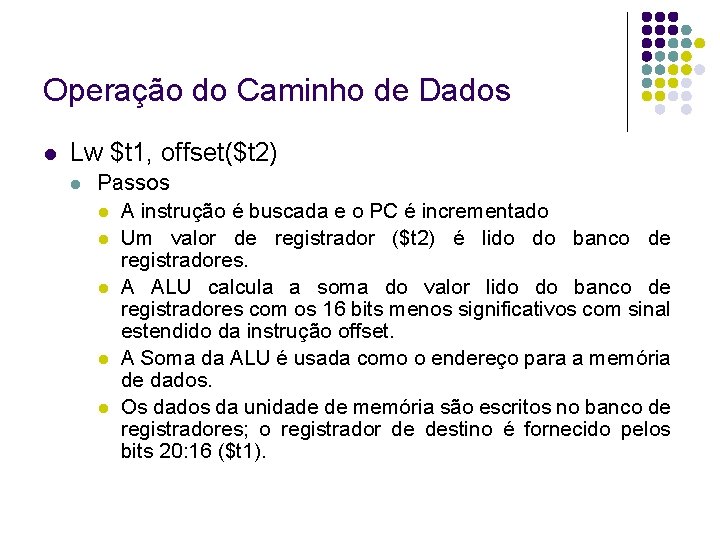 Operação do Caminho de Dados

• Lw $t1, offset($t2)
• Passos
• A instrução é buscada e o PC é incrementado
• Um valor de registrador ($t2) é lido do banco de registradores.
• A ALU calcula a soma do valor lido do banco de registradores com os 16 bits menos significativos com sinal estendido da instrução offset.
• A Soma da ALU é usada como o endereço para a memória de dados.
• Os dados da unidade de memória são escritos no banco de registradores; o registrador de destino é fornecido pelos bits 20:16 ($t1).